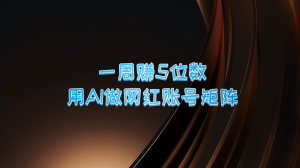 一周赚5位数
用AI做网红账号矩阵